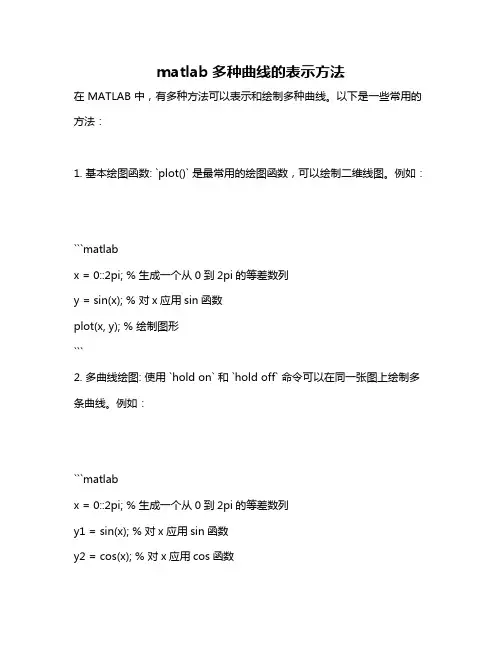 matlab 多种曲线的表示方法

在 MATLAB 中，有多种方法可以表示和绘制多种曲线。以下是一些常用的方法：

1. 基本绘图函数: `plot()` 是最常用的绘图函数，可以绘制二维线图。例如：

```matlab
x = 0::2pi; % 生成一个从 0 到 2pi 的等差数列
y = sin(x); % 对 x 应用 sin 函数
plot(x, y); % 绘制图形
```

2. 多曲线绘图: 使用 `hold on` 和 `hold off` 命令可以在同一张图上绘制多条曲线。例如：

```matlab
x = 0::2pi; % 生成一个从 0 到 2pi 的等差数列
y1 = sin(x); % 对 x 应用 sin 函数
y2 = cos(x); % 对 x 应用 cos 函数